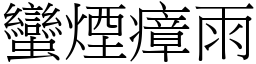 蠻煙瘴雨